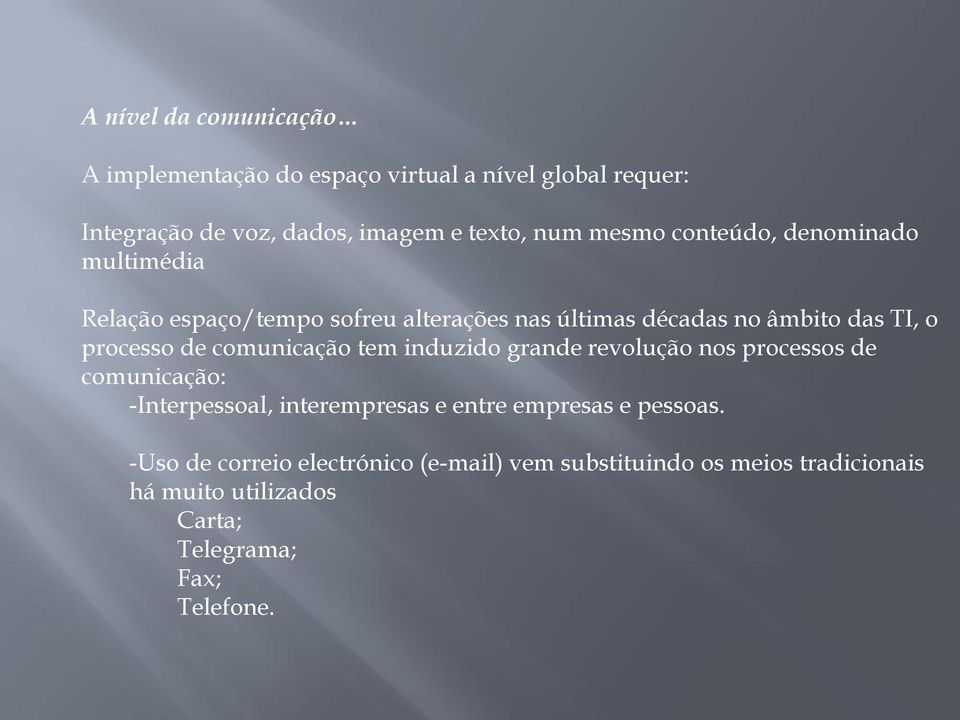 A nível da comunicação…

A implementação do espaço virtual a nível global requer:

Integração de voz, dados, imagem e texto, num mesmo conteúdo, denominado multimédia

Relação espaço/tempo sofreu alterações nas últimas décadas no âmbito das TI, o processo de comunicação tem induzido grande revolução nos processos de comunicação:
-Interpessoal, interempresas e entre empresas e pessoas.

-Uso de correio electrónico (e-mail) vem substituindo os meios tradicionais há muito utilizados
Carta;
Telegrama;
Fax;
Telefone.